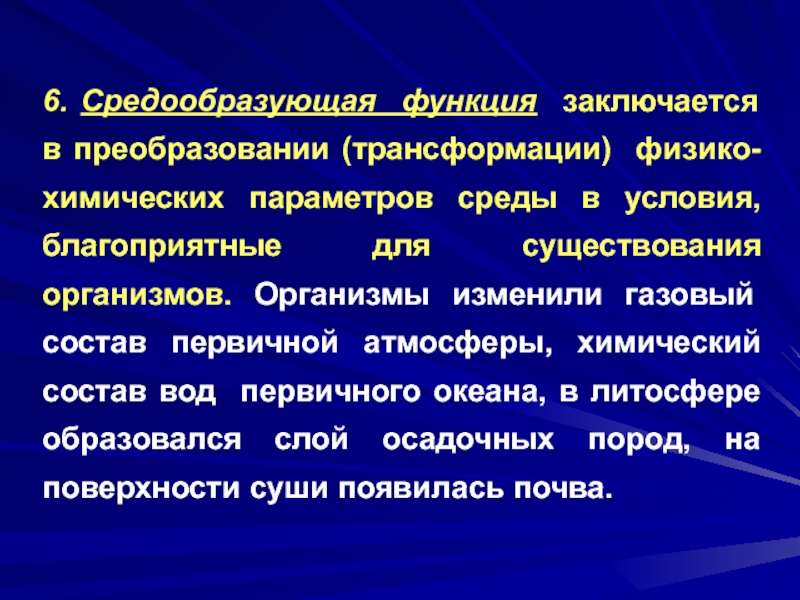 6. Средообразующая функция заключается в преобразовании (трансформации) физико-химических параметров среды в условия, благоприятные для существования организмов. Организмы изменили газовый состав первичной атмосферы, химический состав вод первичного океана, в литосфере образовался слой осадочных пород, на поверхности суши появилась почва.